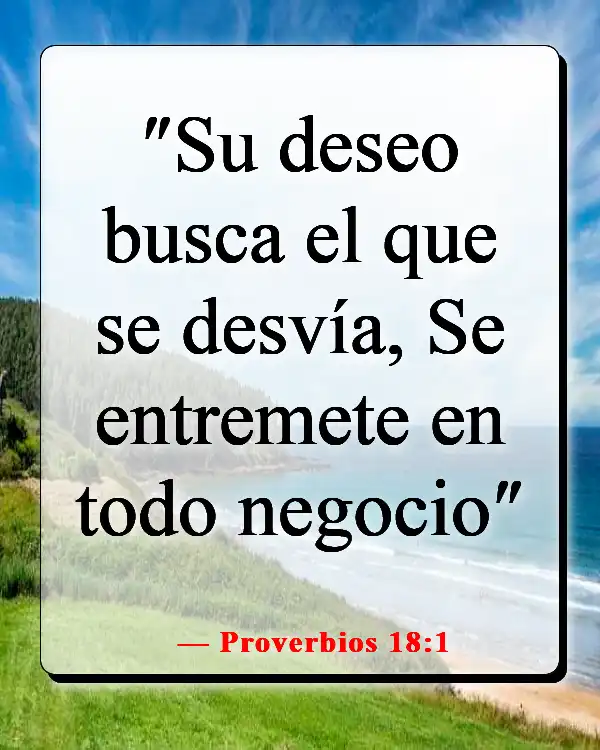 "Su deseo busca el que se desvía, Se entremete en todo negocio"

— Proverbios 18:1